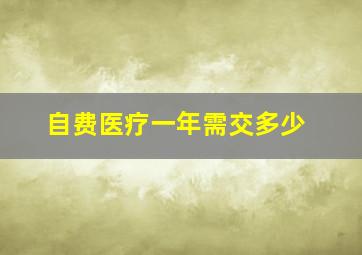 自费医疗一年需交多少